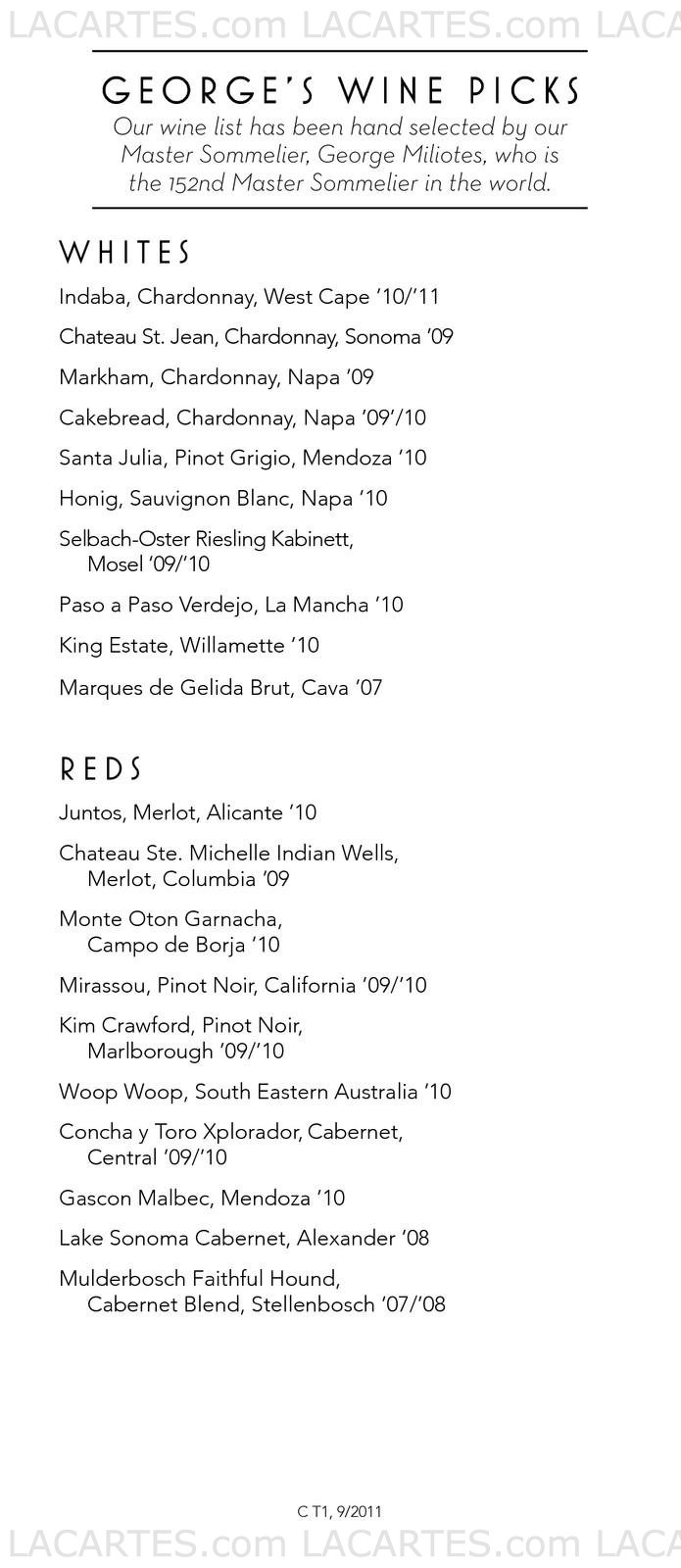 LACARTES.com LACARTES.com LACA

GEORGE'S WINE PICKS

Our wine list has been hand selected by our Master Sommelier, George Miliotes, who is the 152nd Master Sommelier in the world.

WHITES

Indaba, Chardonnay, West Cape '10/'11

Chateau St. Jean, Chardonnay, Sonoma '09

Markham, Chardonnay, Napa '09

Cakebread, Chardonnay, Napa '09'/10

Santa Julia, Pinot Grigio, Mendoza '10

Honig, Sauvignon Blanc, Napa '10

Selbach-Oster Riesling Kabinett, Mosel '09/'10

Paso a Paso Verdejo, La Mancha '10

King Estate, Willamette '10

Marques de Gelida Brut, Cava '07

REDS

Juntos, Merlot, Alicante '10

Chateau Ste. Michelle Indian Wells, Merlot, Columbia '09

Monte Oton Garnacha, Campo de Borja '10

Mirassou, Pinot Noir, California '09/'10

Kim Crawford, Pinot Noir, Marlborough '09/'10

Woop Woop, South Eastern Australia '10

Concha y Toro Xplorador, Cabernet, Central '09/'10

Gascon Malbec, Mendoza '10

Lake Sonoma Cabernet, Alexander '08

Mulderbosch Faithful Hound, Cabernet Blend, Stellenbosch '07/'08

C T1, 9/2011

LACARTES.com LACARTES.com LACA